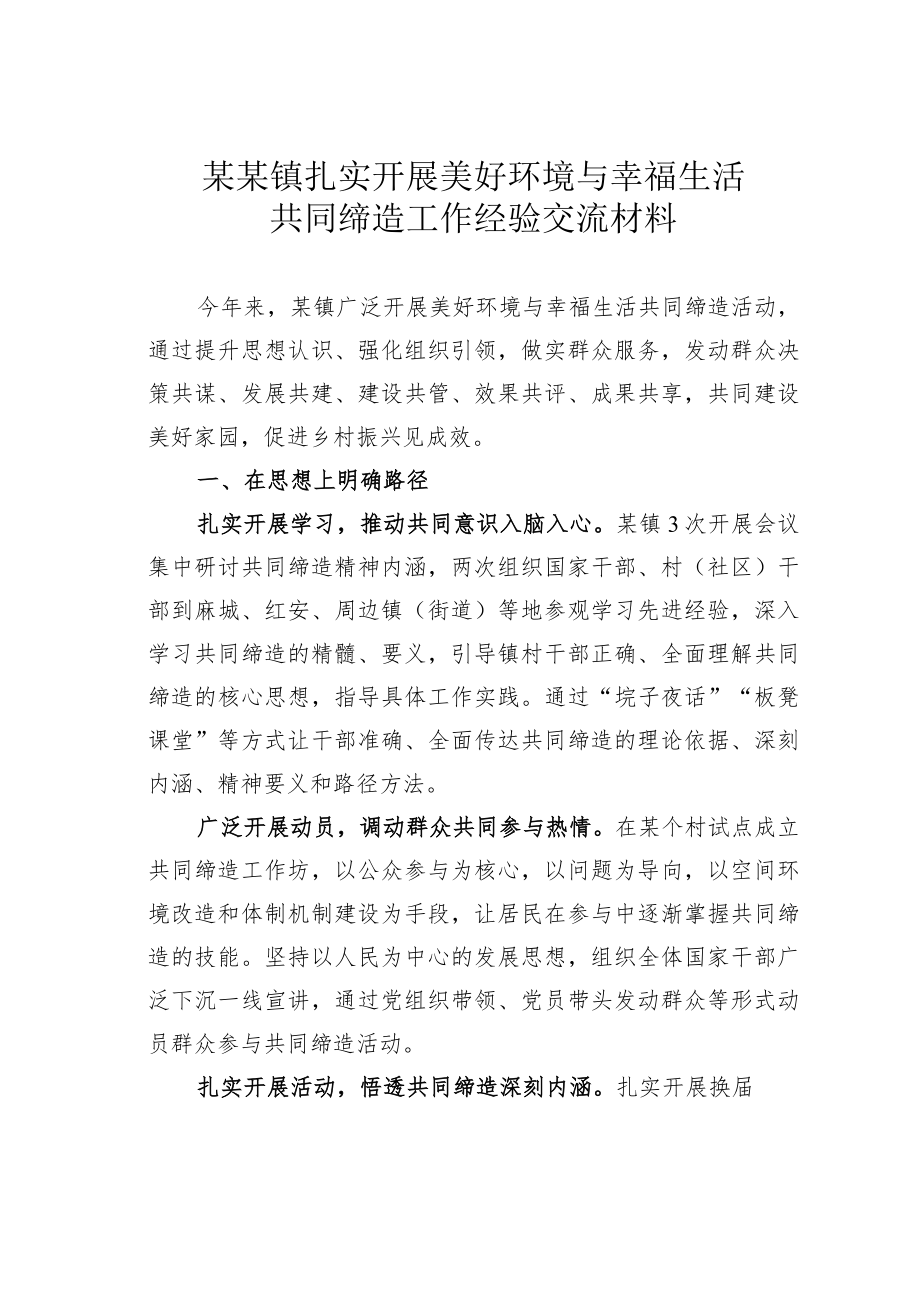 某某镇扎实开展美好环境与幸福生活共同缔造工作经验交流材料

今年来，某镇广泛开展美好环境与幸福生活共同缔造活动，通过提升思想认识、强化组织引领，做实群众服务，发动群众决策共谋、发展共建、建设共管、效果共评、成果共享，共同建设美好家园，促进乡村振兴见成效。

一、在思想上明确路径

扎实开展学习，推动共同意识入脑入心。某镇3次开展会议集中研讨共同缔造精神内涵，两次组织国家干部、村（社区）干部到麻城、红安、周边镇（街道）等地参观学习先进经验，深入学习共同缔造的精髓、要义，引导镇村干部正确、全面理解共同缔造的核心思想，指导具体工作实践。通过“垸子夜话”“板凳课堂”等方式让干部准确、全面传达共同缔造的理论依据、深刻内涵、精神要义和路径方法。

广泛开展动员，调动群众共同参与热情。在某个村试点成立共同缔造工作坊，以公众参与为核心，以问题为导向，以空间环境改造和体制机制建设为手段，让居民在参与中逐渐掌握共同缔造的技能。坚持以人民为中心的发展思想，组织全体国家干部广泛下沉一线宣讲，通过党组织带领、党员带头发动群众等形式动员群众参与共同缔造活动。

扎实开展活动，悟透共同缔造深刻内涵。扎实开展换届